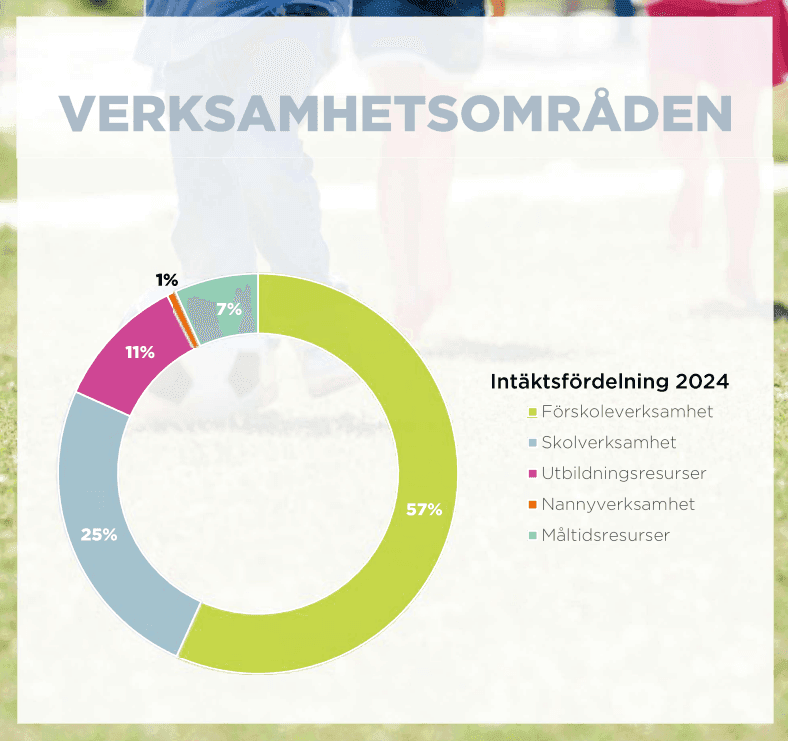 VERKSAMHETSOMRÅDEN

1%
7%
11%
25%
57%

Intäktsfördelning 2024
Förskoleverksamhet
Skolverksamhet
Utbildningsresurser
Nannyverksamhet
Måltidsresurser